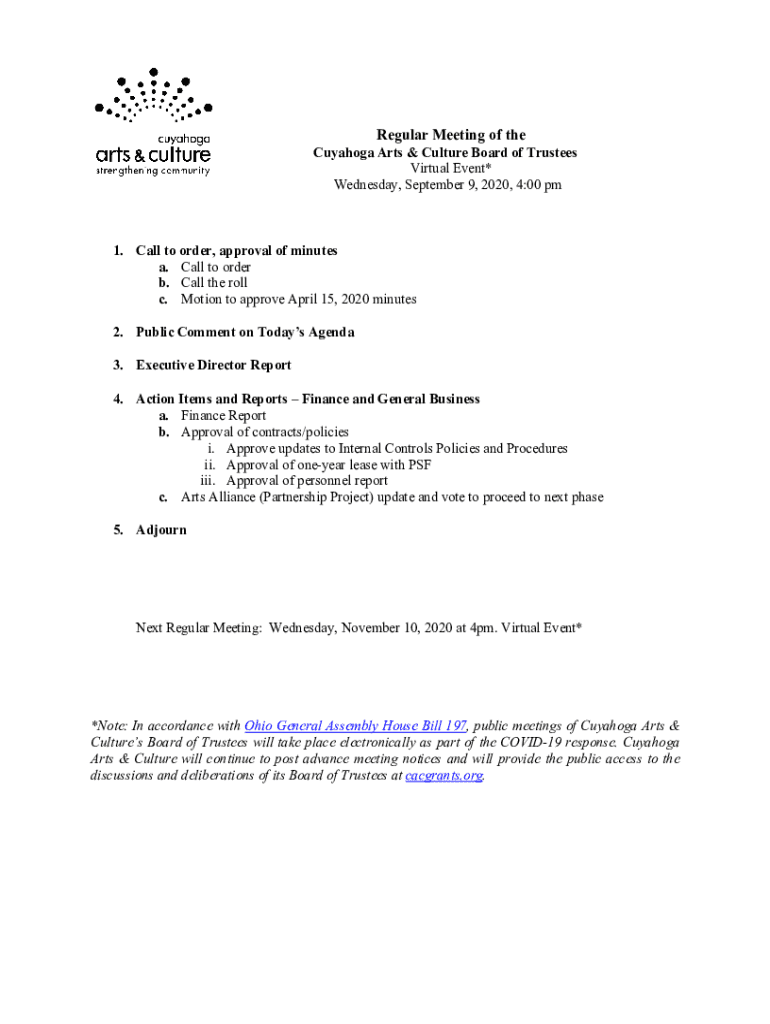 cuyahoga
arts & culture
strengthening community

Regular Meeting of the
Cuyahoga Arts & Culture Board of Trustees
Virtual Event*
Wednesday, September 9, 2020, 4:00 pm

1. Call to order, approval of minutes
a. Call to order
b. Call the roll
c. Motion to approve April 15, 2020 minutes

2. Public Comment on Today's Agenda

3. Executive Director Report

4. Action Items and Reports – Finance and General Business
a. Finance Report
b. Approval of contracts/policies
i. Approve updates to Internal Controls Policies and Procedures
ii. Approval of one-year lease with PSF
iii. Approval of personnel report
c. Arts Alliance (Partnership Project) update and vote to proceed to next phase

5. Adjourn

Next Regular Meeting: Wednesday, November 10, 2020 at 4pm. Virtual Event*

*Note: In accordance with Ohio General Assembly House Bill 197, public meetings of Cuyahoga Arts & Culture's Board of Trustees will take place electronically as part of the COVID-19 response. Cuyahoga Arts & Culture will continue to post advance meeting notices and will provide the public access to the discussions and deliberations of its Board of Trustees at cacgrants.org.